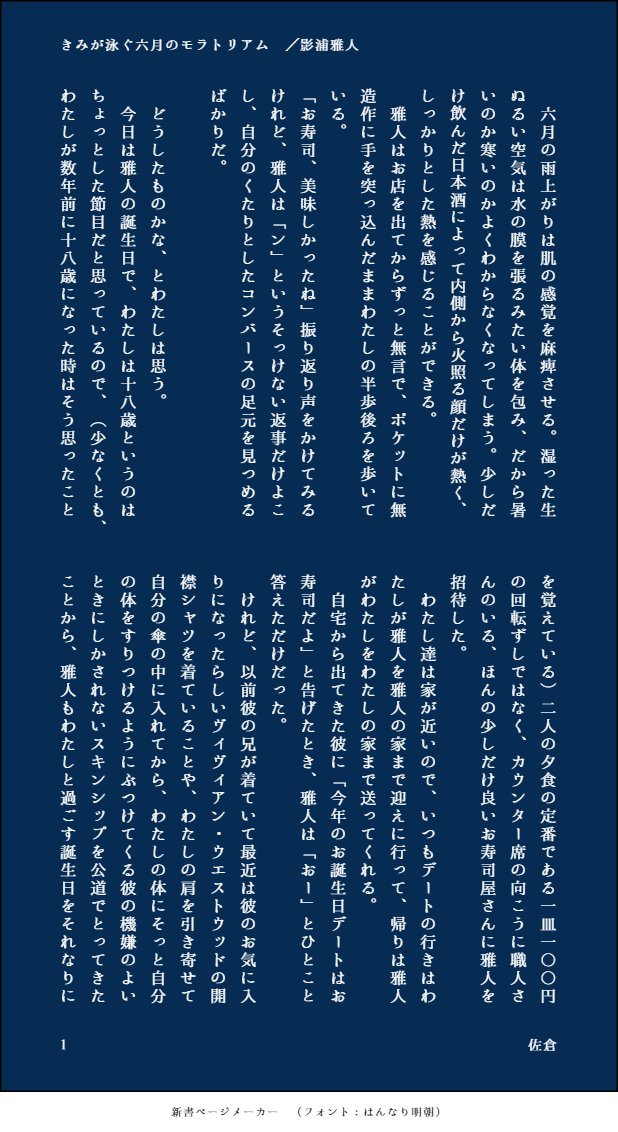 きみが泳ぐ六月のモラトリアム　／影浦雅人

　六月の雨上がりは肌の感覚を麻痺させる。湿った生ぬるい空気は水の膜を張るみたい体を包み、だから暑いのか寒いのかよくわからなくなってしまう。少しだけ飲んだ日本酒によって内側から火照る顔だけが熱く、しっかりとした熱を感じることができる。

　雅人はお店を出てからずっと無言で、ポケットに無造作に手を突っ込んだままわたしの半歩後ろを歩いている。

「お寿司、美味しかったね」振り返り声をかけてみるけれど、雅人は「ン」というそっけない返事だけよこし、自分のくたりとしたコンバースの足元を見つめるばかりだ。

　どうしたものかな、とわたしは思う。

　今日は雅人の誕生日で、わたしは十八歳というのはちょっとした節目だと思っているので、（少なくとも、わたしが数年前に十八歳になった時はそう思ったことを覚えている）二人の夕食の定番である一皿一〇〇円の回転ずしではなく、カウンター席の向こうに職人さんのいる、ほんの少しだけ良いお寿司屋さんに雅人を招待した。

　わたし達は家が近いので、いつもデートの行きはわたしが雅人を雅人の家まで迎えに行って、帰りは雅人がわたしをわたしの家まで送ってくれる。

　自宅から出てきた彼に「今年のお誕生日デートはお寿司だよ」と告げたとき、雅人は「おー」とひとこと答えただけだった。

　けれど、以前彼の兄が着ていて最近は彼のお気に入りになったらしいヴィヴィアン・ウエストウッドの開襟シャツを着ていることや、わたしの肩を引き寄せて自分の傘の中に入れてから、わたしの体にそっと自分の体をすりつけるようにぶつけてくる彼の機嫌のよいときにしかされないスキンシップを公道でとってきたことから、雅人もわたしと過ごす誕生日をそれなりに

1　佐倉

新書ページメーカー　（フォント：はんなり明朝）